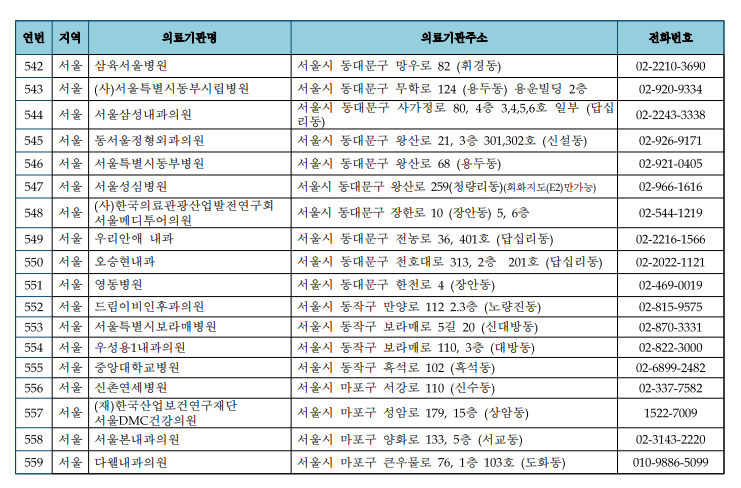 | 연번 | 지역 | 의료기관명 | 의료기관주소 | 전화번호 |
|---|---|---|---|---|
| 542 | 서울 | 삼육서울병원 | 서울시 동대문구 망우로 82 (휘경동) | 02-2210-3690 |
| 543 | 서울 | (사)서울특별시동부시립병원 | 서울시 동대문구 무학로 124 (용두동) 용운빌딩 2층 | 02-920-9334 |
| 544 | 서울 | 서울삼성내과의원 | 서울시 동대문구 사가정로 80, 4층 3,4,5,6호 일부 (답십리동) | 02-2243-3338 |
| 545 | 서울 | 동서울정형외과의원 | 서울시 동대문구 왕산로 21, 3층 301,302호 (신설동) | 02-926-9171 |
| 546 | 서울 | 서울특별시동부병원 | 서울시 동대문구 왕산로 68 (용두동) | 02-921-0405 |
| 547 | 서울 | 서울성심병원 | 서울시 동대문구 왕산로 259(청량리동)(회화지도(E2)만가능) | 02-966-1616 |
| 548 | 서울 | (사)한국의료관광산업발전연구회 서울메디투어의원 | 서울시 동대문구 장한로 10 (장안동) 5, 6층 | 02-544-1219 |
| 549 | 서울 | 우리안애 내과 | 서울시 동대문구 전농로 36, 401호 (답십리동) | 02-2216-1566 |
| 550 | 서울 | 오승현내과 | 서울시 동대문구 천호대로 313, 2층 201호 (답십리동) | 02-2022-1121 |
| 551 | 서울 | 영동병원 | 서울시 동대문구 한천로 4 (장안동) | 02-469-0019 |
| 552 | 서울 | 드림이비인후과의원 | 서울시 동작구 만양로 112 2.3층 (노량진동) | 02-815-9575 |
| 553 | 서울 | 서울특별시보라매병원 | 서울시 동작구 보라매로 5길 20 (신대방동) | 02-870-3331 |
| 554 | 서울 | 우성용1내과의원 | 서울시 동작구 보라매로 110, 3층 (대방동) | 02-822-3000 |
| 555 | 서울 | 중앙대학교병원 | 서울시 동작구 흑석로 102 (흑석동) | 02-6899-2482 |
| 556 | 서울 | 신촌연세병원 | 서울시 마포구 서강로 110 (신수동) | 02-337-7582 |
| 557 | 서울 | (재)한국산업보건연구재단 서울DMC건강의원 | 서울시 마포구 성암로 179, 15층 (상암동) | 1522-7009 |
| 558 | 서울 | 서울본내과의원 | 서울시 마포구 양화로 133, 5층 (서교동) | 02-3143-2220 |
| 559 | 서울 | 다웰내과의원 | 서울시 마포구 큰우물로 76, 1층 103호 (도화동) | 010-9886-5099 |